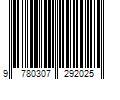 9 780307 292025